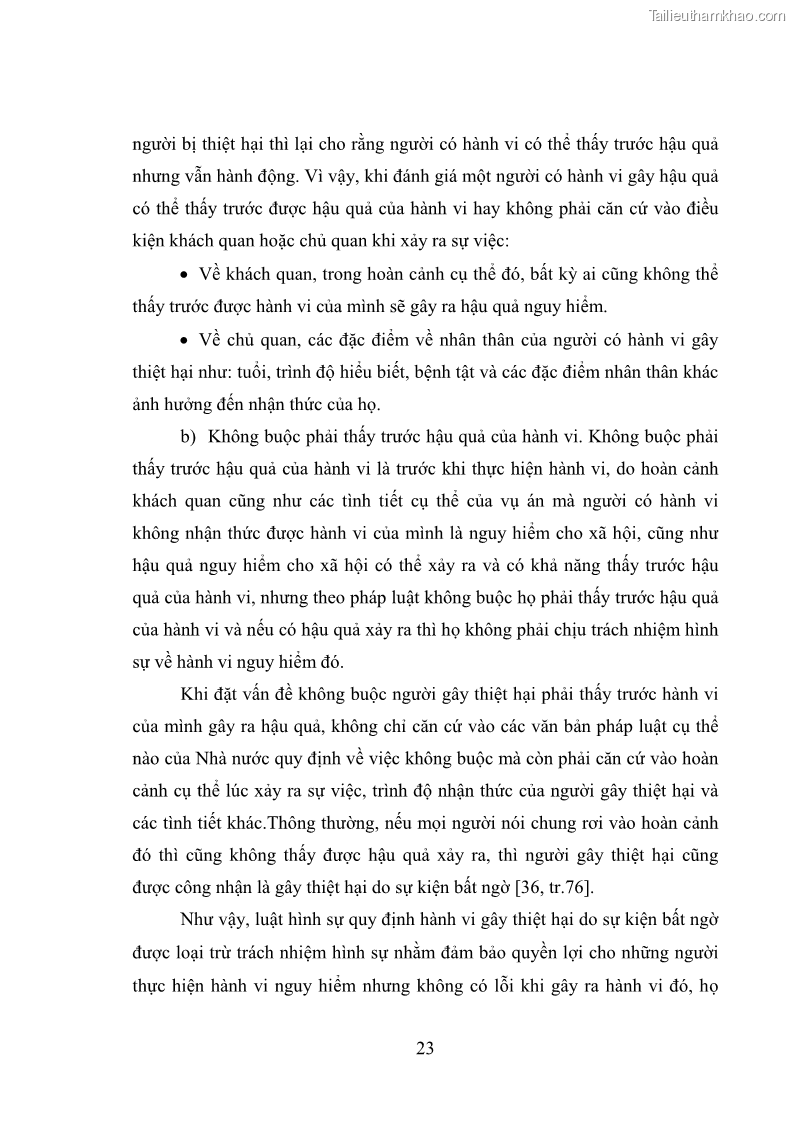 Tailieuthamkhao.com

người bị thiệt hại thì lại cho rằng người có hành vi có thể thấy trước hậu quả nhưng vẫn hành động. Vì vậy, khi đánh giá một người có hành vi gây hậu quả có thể thấy trước được hậu quả của hành vi hay không phải căn cứ vào điều kiện khách quan hoặc chủ quan khi xảy ra sự việc:

• Về khách quan, trong hoàn cảnh cụ thể đó, bất kỳ ai cũng không thể thấy trước được hành vi của mình sẽ gây ra hậu quả nguy hiểm.

• Về chủ quan, các đặc điểm về nhân thân của người có hành vi gây thiệt hại như: tuổi, trình độ hiểu biết, bệnh tật và các đặc điểm nhân thân khác ảnh hưởng đến nhận thức của họ.

b) Không buộc phải thấy trước hậu quả của hành vi. Không buộc phải thấy trước hậu quả của hành vi là trước khi thực hiện hành vi, do hoàn cảnh khách quan cũng như các tình tiết cụ thể của vụ án mà người có hành vi không nhận thức được hành vi của mình là nguy hiểm cho xã hội, cũng như hậu quả nguy hiểm cho xã hội có thể xảy ra và có khả năng thấy trước hậu quả của hành vi, nhưng theo pháp luật không buộc họ phải thấy trước hậu quả của hành vi và nếu có hậu quả xảy ra thì họ không phải chịu trách nhiệm hình sự về hành vi nguy hiểm đó.

Khi đặt vấn đề không buộc người gây thiệt hại phải thấy trước hành vi của mình gây ra hậu quả, không chỉ căn cứ vào các văn bản pháp luật cụ thể nào của Nhà nước quy định về việc không buộc mà còn phải căn cứ vào hoàn cảnh cụ thể lúc xảy ra sự việc, trình độ nhận thức của người gây thiệt hại và các tình tiết khác.Thông thường, nếu mọi người nói chung rơi vào hoàn cảnh đó thì cũng không thấy được hậu quả xảy ra, thì người gây thiệt hại cũng được công nhận là gây thiệt hại do sự kiện bất ngờ [36, tr.76].

Như vậy, luật hình sự quy định hành vi gây thiệt hại do sự kiện bất ngờ được loại trừ trách nhiệm hình sự nhằm đảm bảo quyền lợi cho những người thực hiện hành vi nguy hiểm nhưng không có lỗi khi gây ra hành vi đó, họ

23